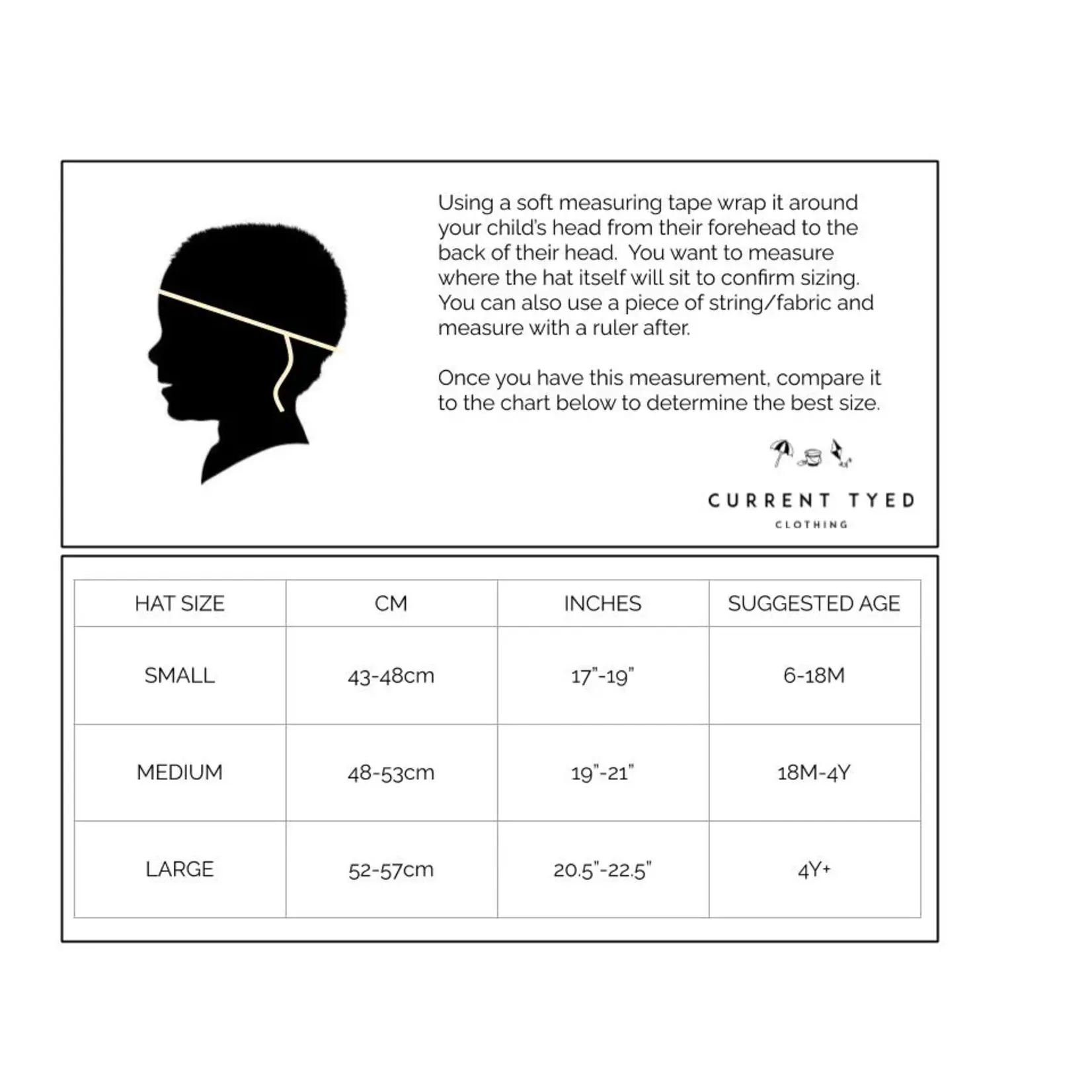 Using a soft measuring tape wrap it around your child's head from their forehead to the back of their head. You want to measure where the hat itself will sit to confirm sizing. You can also use a piece of string/fabric and measure with a ruler after.

Once you have this measurement, compare it to the chart below to determine the best size.

CURRENT TYED
CLOTHING

| HAT SIZE | CM | INCHES | SUGGESTED AGE |
|---|---|---|---|
| SMALL | 43-48cm | 17"-19" | 6-18M |
| MEDIUM | 48-53cm | 19"-21" | 18M-4Y |
| LARGE | 52-57cm | 20.5"-22.5" | 4Y+ |